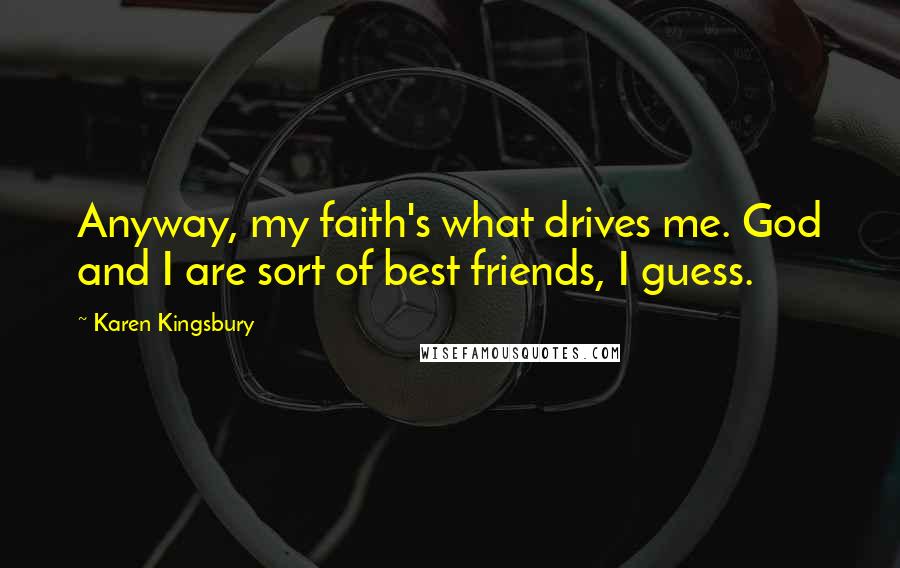 Anyway, my faith's what drives me. God and I are sort of best friends, I guess.

~ Karen Kingsbury

WISEFAMOUSQUOTES.COM